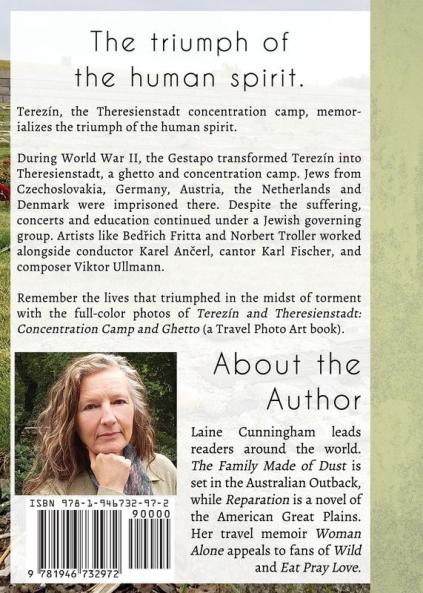 The triumph of the human spirit.

Terezín, the Theresienstadt concentration camp, memorializes the triumph of the human spirit.

During World War II, the Gestapo transformed Terezín into Theresienstadt, a ghetto and concentration camp. Jews from Czechoslovakia, Germany, Austria, the Netherlands and Denmark were imprisoned there. Despite the suffering, concerts and education continued under a Jewish governing group. Artists like Bedřich Fritta and Norbert Troller worked alongside conductor Karel Ančerl, cantor Karl Fischer, and composer Viktor Ullmann.

Remember the lives that triumphed in the midst of torment with the full-color photos of Terezín and Theresienstadt: Concentration Camp and Ghetto (a Travel Photo Art book).

About the Author

Laine Cunningham leads readers around the world. The Family Made of Dust is set in the Australian Outback, while Reparation is a novel of the American Great Plains. Her travel memoir Woman Alone appeals to fans of Wild and Eat Pray Love.

ISBN 978-1-946732-97-2

90000

9 781946 732972